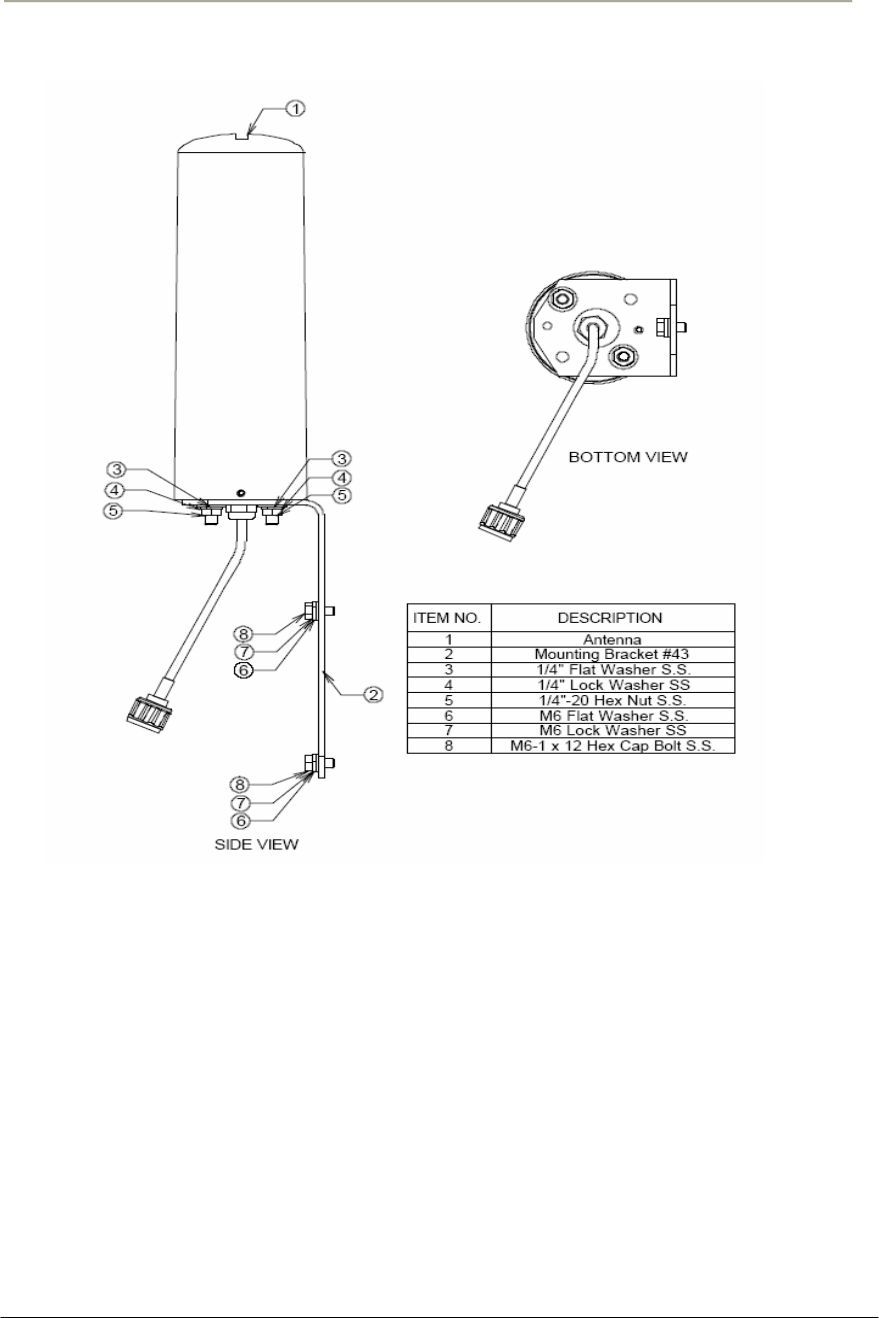 1

3
4
5

3
4
5

8
7
6

2

8
7
6

SIDE VIEW

BOTTOM VIEW

| ITEM NO. | DESCRIPTION |
|---|---|
| 1 | Antenna |
| 2 | Mounting Bracket #43 |
| 3 | 1/4" Flat Washer S.S. |
| 4 | 1/4" Lock Washer SS |
| 5 | 1/4"-20 Hex Nut S.S. |
| 6 | M6 Flat Washer S.S. |
| 7 | M6 Lock Washer SS |
| 8 | M6-1 x 12 Hex Cap Bolt S.S. |